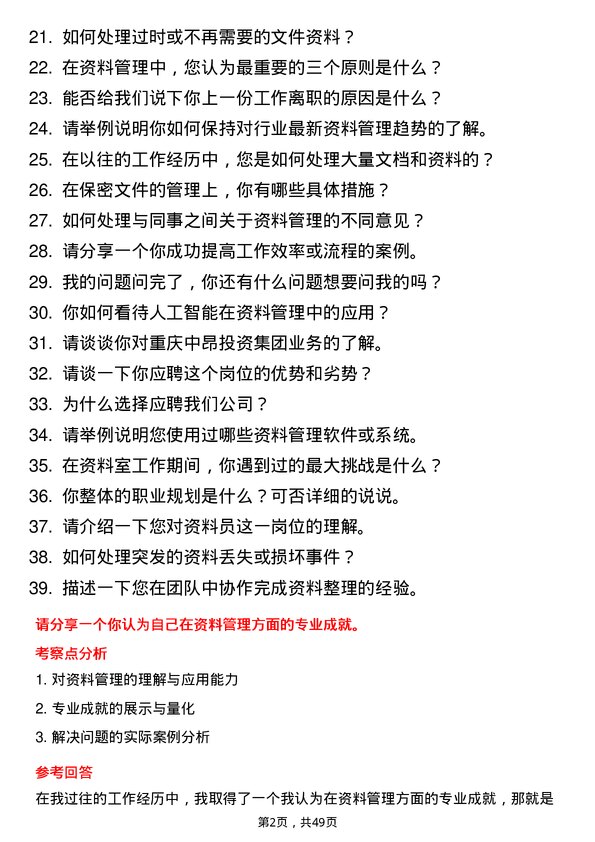 21. 如何处理过时或不再需要的文件资料？

22. 在资料管理中，您认为最重要的三个原则是什么？

23. 能否给我们说下你上一份工作离职的原因是什么？

24. 请举例说明你如何保持对行业最新资料管理趋势的了解。

25. 在以往的工作经历中，您是如何处理大量文档和资料的？

26. 在保密文件的管理上，你有哪些具体措施？

27. 如何处理与同事之间关于资料管理的不同意见？

28. 请分享一个你成功提高工作效率或流程的案例。

29. 我的问题问完了，你还有什么问题想要问我的吗？

30. 你如何看待人工智能在资料管理中的应用？

31. 请谈谈你对重庆中昂投资集团业务的了解。

32. 请谈一下你应聘这个岗位的优势和劣势？

33. 为什么选择应聘我们公司？

34. 请举例说明您使用过哪些资料管理软件或系统。

35. 在资料室工作期间，你遇到过的最大挑战是什么？

36. 你整体的职业规划是什么？可否详细的说说。

37. 请介绍一下您对资料员这一岗位的理解。

38. 如何处理突发的资料丢失或损坏事件？

39. 描述一下您在团队中协作完成资料整理的经验。

请分享一个你认为自己在资料管理方面的专业成就。

考察点分析

1. 对资料管理的理解与应用能力

2. 专业成就的展示与量化

3. 解决问题的实际案例分析

参考回答

在我过往的工作经历中，我取得了一个我认为在资料管理方面的专业成就，那就是

第2页，共49页